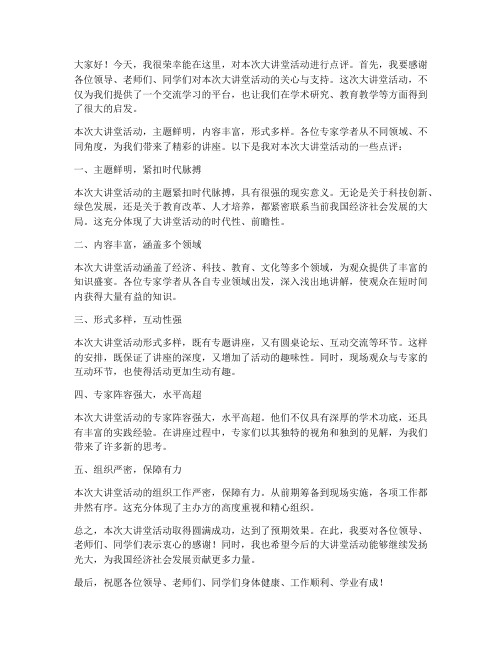 大家好！今天，我很荣幸能在这里，对本次大讲堂活动进行点评。首先，我要感谢各位领导、老师们、同学们对本次大讲堂活动的关心与支持。这次大讲堂活动，不仅为我们提供了一个交流学习的平台，也让我们在学术研究、教育教学等方面得到了很大的启发。

本次大讲堂活动，主题鲜明，内容丰富，形式多样。各位专家学者从不同领域、不同角度，为我们带来了精彩的讲座。以下是我对本次大讲堂活动的一些点评：

一、主题鲜明，紧扣时代脉搏

本次大讲堂活动的主题紧扣时代脉搏，具有很强的现实意义。无论是关于科技创新、绿色发展，还是关于教育改革、人才培养，都紧密联系当前我国经济社会发展的大局。这充分体现了大讲堂活动的时代性、前瞻性。

二、内容丰富，涵盖多个领域

本次大讲堂活动涵盖了经济、科技、教育、文化等多个领域，为观众提供了丰富的知识盛宴。各位专家学者从各自专业领域出发，深入浅出地讲解，使观众在短时间内获得大量有益的知识。

三、形式多样，互动性强

本次大讲堂活动形式多样，既有专题讲座，又有圆桌论坛、互动交流等环节。这样的安排，既保证了讲座的深度，又增加了活动的趣味性。同时，现场观众与专家的互动环节，也使得活动更加生动有趣。

四、专家阵容强大，水平高超

本次大讲堂活动的专家阵容强大，水平高超。他们不仅具有深厚的学术功底，还具有丰富的实践经验。在讲座过程中，专家们以其独特的视角和独到的见解，为我们带来了许多新的思考。

五、组织严密，保障有力

本次大讲堂活动的组织工作严密，保障有力。从前期筹备到现场实施，各项工作都井然有序。这充分体现了主办方的高度重视和精心组织。

总之，本次大讲堂活动取得圆满成功，达到了预期效果。在此，我要对各位领导、老师们、同学们表示衷心的感谢！同时，我也希望今后的大讲堂活动能够继续发扬光大，为我国经济社会发展贡献更多力量。

最后，祝愿各位领导、老师们、同学们身体健康、工作顺利、学业有成！